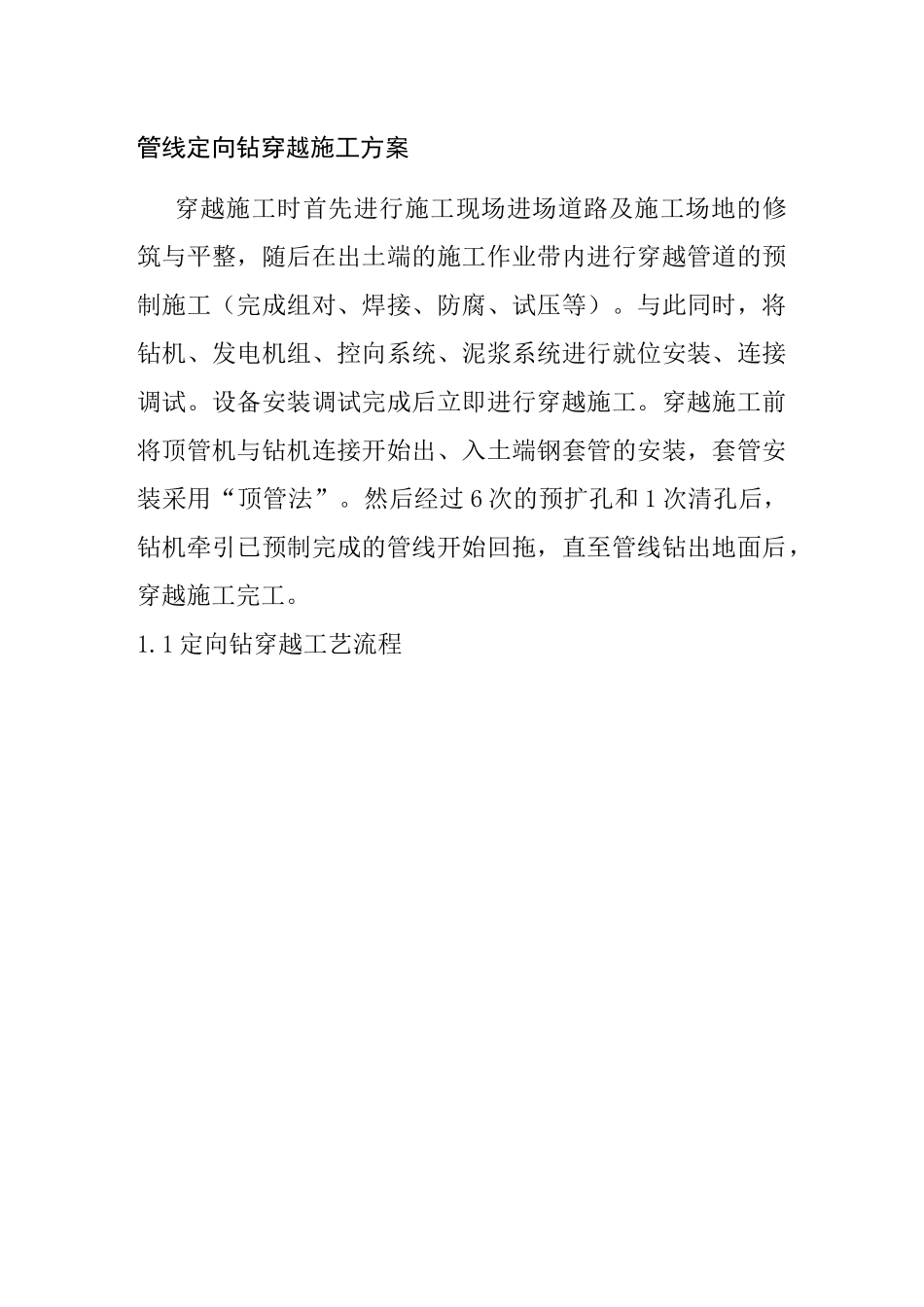 管线定向钻穿越施工方案

穿越施工时首先进行施工现场进场道路及施工场地的修筑与平整，随后在出土端的施工作业带内进行穿越管道的预制施工（完成组对、焊接、防腐、试压等）。与此同时，将钻机、发电机组、控向系统、泥浆系统进行就位安装、连接调试。设备安装调试完成后立即进行穿越施工。穿越施工前将顶管机与钻机连接开始出、入土端钢套管的安装，套管安装采用“顶管法”。然后经过6次的预扩孔和1次清孔后，钻机牵引已预制完成的管线开始回拖，直至管线钻出地面后，穿越施工完工。

1.1定向钻穿越工艺流程